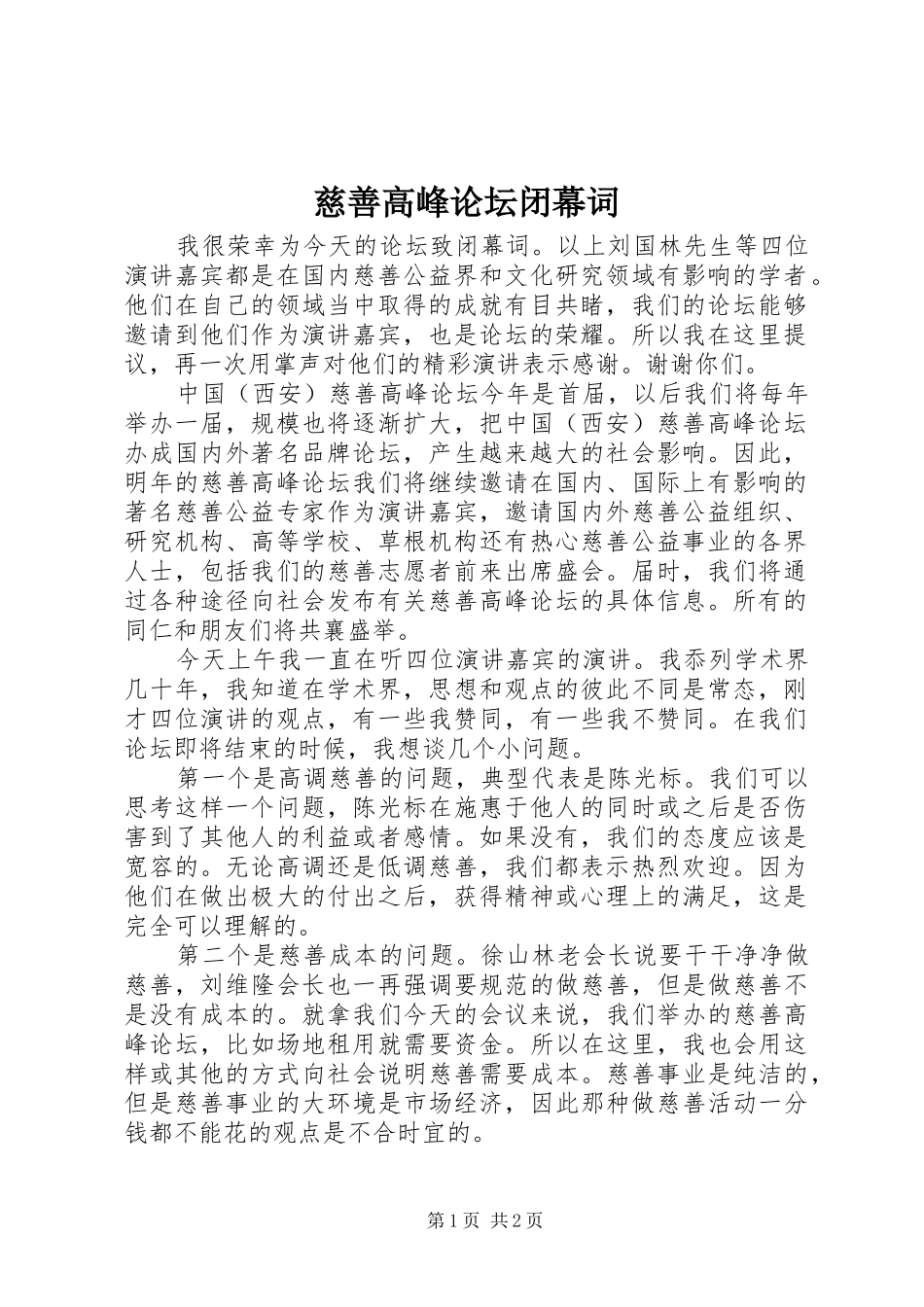 慈善高峰论坛闭幕词

我很荣幸为今天的论坛致闭幕词。以上刘国林先生等四位演讲嘉宾都是在国内慈善公益界和文化研究领域有影响的学者。他们在自己的领域当中取得的成就有目共睹，我们的论坛能够邀请到他们作为演讲嘉宾，也是论坛的荣耀。所以我在这里提议，再一次用掌声对他们的精彩演讲表示感谢。谢谢你们。

中国（西安）慈善高峰论坛今年是首届，以后我们将每年举办一届，规模也将逐渐扩大，把中国（西安）慈善高峰论坛办成国内外著名品牌论坛，产生越来越大的社会影响。因此，明年的慈善高峰论坛我们将继续邀请在国内、国际上有影响的著名慈善公益专家作为演讲嘉宾，邀请国内外慈善公益组织、研究机构、高等学校、草根机构还有热心慈善公益事业的各界人士，包括我们的慈善志愿者前来出席盛会。届时，我们将通过各种途径向社会发布有关慈善高峰论坛的具体信息。所有的同仁和朋友们将共襄盛举。

今天上午我一直在听四位演讲嘉宾的演讲。我忝列学术界几十年，我知道在学术界，思想和观点的彼此不同是常态，刚才四位演讲的观点，有一些我赞同，有一些我不赞同。在我们论坛即将结束的时候，我想谈几个小问题。

第一个是高调慈善的问题，典型代表是陈光标。我们可以思考这样一个问题，陈光标在施惠于他人的同时或之后是否伤害到了其他人的利益或者感情。如果没有，我们的态度应该是宽容的。无论高调还是低调慈善，我们都表示热烈欢迎。因为他们在做出极大的付出之后，获得精神或心理上的满足，这是完全可以理解的。

第二个是慈善成本的问题。徐山林老会长说要干干净净做慈善，刘维隆会长也一再强调要规范的做慈善，但是做慈善不是没有成本的。就拿我们今天的会议来说，我们举办的慈善高峰论坛，比如场地租用就需要资金。所以在这里，我也会用这样或其他的方式向社会说明慈善需要成本。慈善事业是纯洁的，但是慈善事业的大环境是市场经济，因此那种做慈善活动一分钱都不能花的观点是不合时宜的。

第1页 共2页